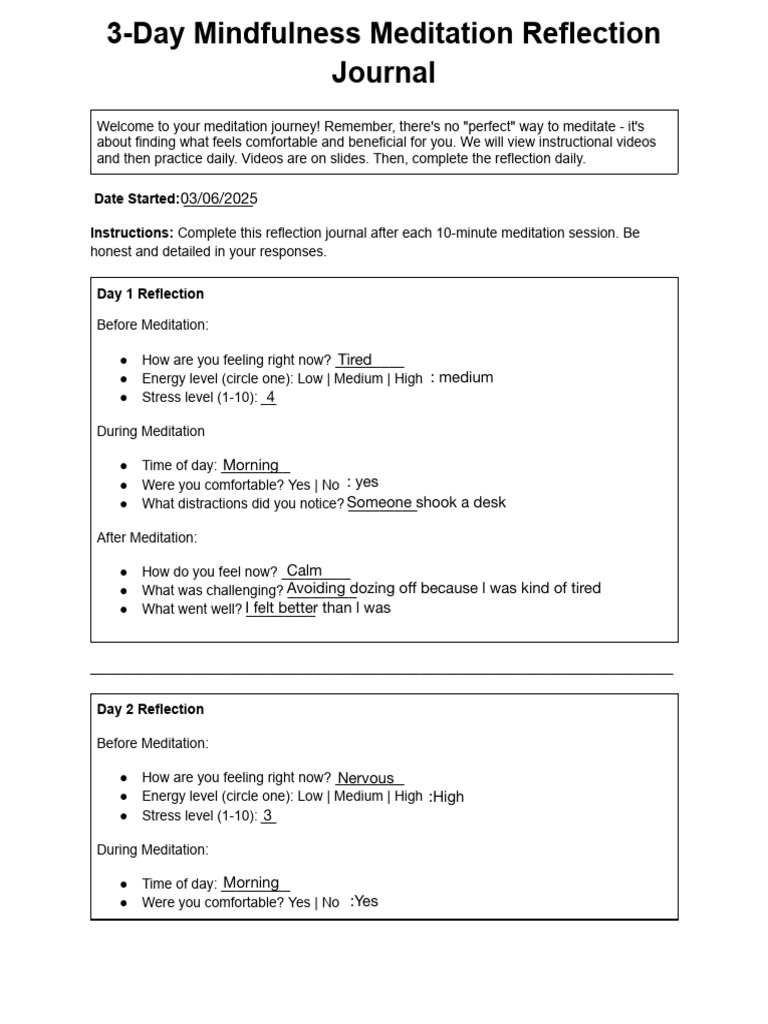 3-Day Mindfulness Meditation Reflection Journal

Welcome to your meditation journey! Remember, there's no "perfect" way to meditate - it's about finding what feels comfortable and beneficial for you. We will view instructional videos and then practice daily. Videos are on slides. Then, complete the reflection daily.

Date Started: 03/06/2025

Instructions: Complete this reflection journal after each 10-minute meditation session. Be honest and detailed in your responses.

Day 1 Reflection

Before Meditation:

- How are you feeling right now? Tired
- Energy level (circle one): Low | Medium | High : medium
- Stress level (1-10): 4

During Meditation

- Time of day: Morning
- Were you comfortable? Yes | No : yes
- What distractions did you notice? Someone shook a desk

After Meditation:

- How do you feel now? Calm
- What was challenging? Avoiding dozing off because I was kind of tired
- What went well? I felt better than I was

Day 2 Reflection

Before Meditation:

- How are you feeling right now? Nervous
- Energy level (circle one): Low | Medium | High :High
- Stress level (1-10): 3

During Meditation:

- Time of day: Morning
- Were you comfortable? Yes | No :Yes